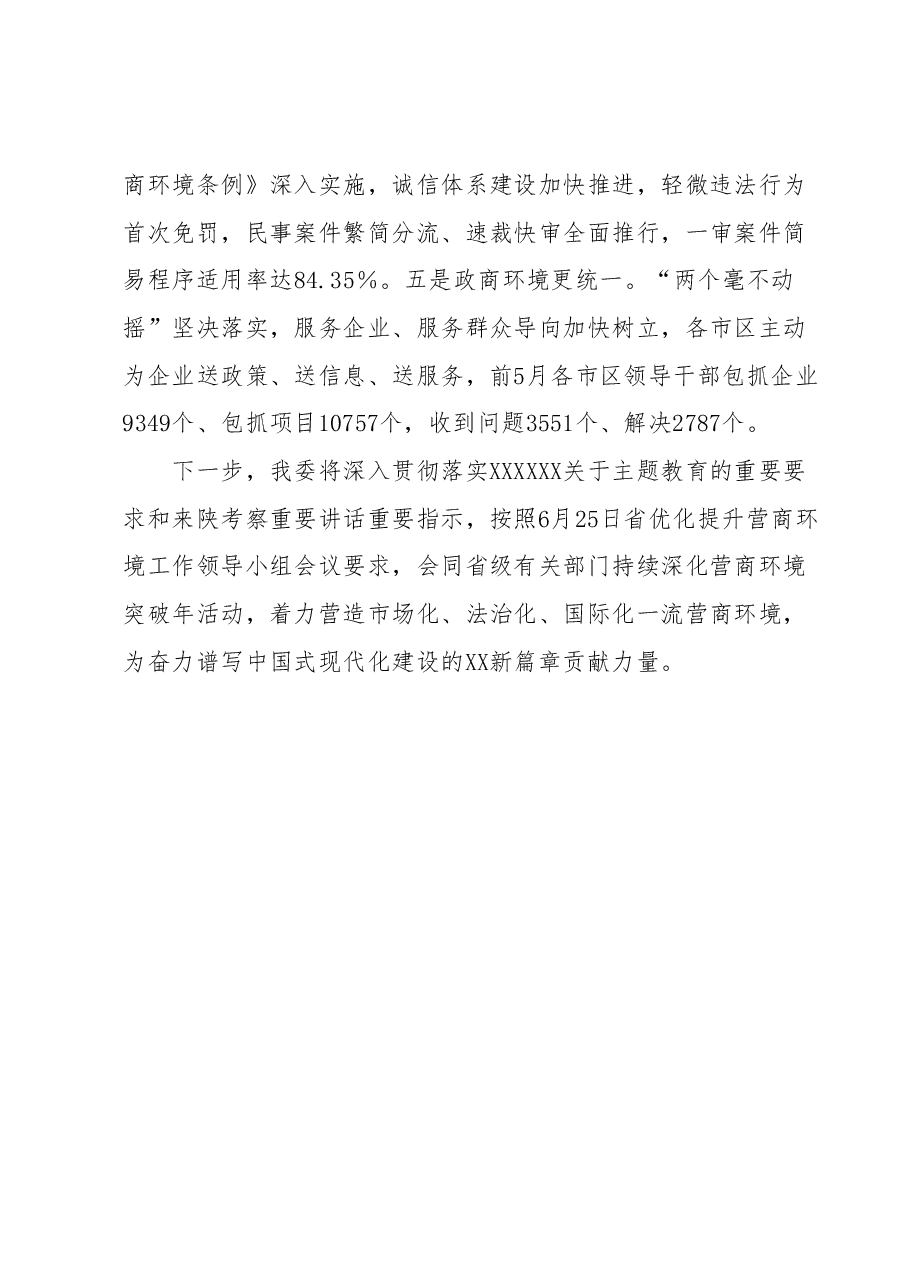 商环境条例》深入实施，诚信体系建设加快推进，轻微违法行为首次免罚，民事案件繁简分流、速裁快审全面推行，一审案件简易程序适用率达84.35%。五是政商环境更统一。“两个毫不动摇”坚决落实，服务企业、服务群众导向加快树立，各市区主动为企业送政策、送信息、送服务，前5月各市区领导干部包抓企业9349个、包抓项目10757个，收到问题3551个、解决2787个。

下一步，我委将深入贯彻落实XXXXXX关于主题教育的重要要求和来陕考察重要讲话重要指示，按照6月25日省优化提升营商环境工作领导小组会议要求，会同省级有关部门持续深化营商环境突破年活动，着力营造市场化、法治化、国际化一流营商环境，为奋力谱写中国式现代化建设的XX新篇章贡献力量。